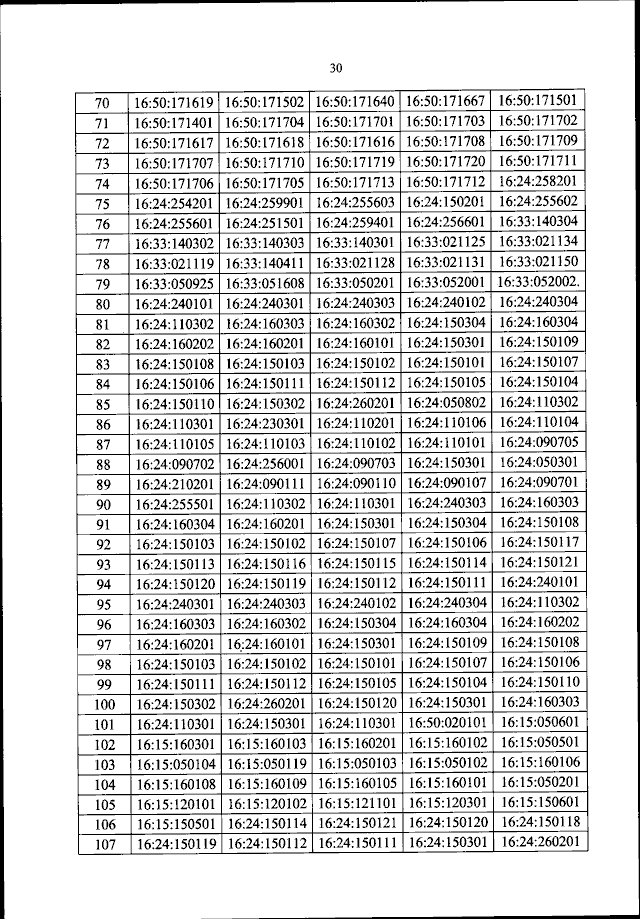 30

| 70 | 16:50:171619 | 16:50:171502 | 16:50:171640 | 16:50:171667 | 16:50:171501 |
|---|---|---|---|---|---|
| 71 | 16:50:171401 | 16:50:171704 | 16:50:171701 | 16:50:171703 | 16:50:171702 |
| 72 | 16:50:171617 | 16:50:171618 | 16:50:171616 | 16:50:171708 | 16:50:171709 |
| 73 | 16:50:171707 | 16:50:171710 | 16:50:171719 | 16:50:171720 | 16:50:171711 |
| 74 | 16:50:171706 | 16:50:171705 | 16:50:171713 | 16:50:171712 | 16:24:258201 |
| 75 | 16:24:254201 | 16:24:259901 | 16:24:255603 | 16:24:150201 | 16:24:255602 |
| 76 | 16:24:255601 | 16:24:251501 | 16:24:259401 | 16:24:256601 | 16:33:140304 |
| 77 | 16:33:140302 | 16:33:140303 | 16:33:140301 | 16:33:021125 | 16:33:021134 |
| 78 | 16:33:021119 | 16:33:140411 | 16:33:021128 | 16:33:021131 | 16:33:021150 |
| 79 | 16:33:050925 | 16:33:051608 | 16:33:050201 | 16:33:052001 | 16:33:052002. |
| 80 | 16:24:240101 | 16:24:240301 | 16:24:240303 | 16:24:240102 | 16:24:240304 |
| 81 | 16:24:110302 | 16:24:160303 | 16:24:160302 | 16:24:150304 | 16:24:160304 |
| 82 | 16:24:160202 | 16:24:160201 | 16:24:160101 | 16:24:150301 | 16:24:150109 |
| 83 | 16:24:150108 | 16:24:150103 | 16:24:150102 | 16:24:150101 | 16:24:150107 |
| 84 | 16:24:150106 | 16:24:150111 | 16:24:150112 | 16:24:150105 | 16:24:150104 |
| 85 | 16:24:150110 | 16:24:150302 | 16:24:260201 | 16:24:050802 | 16:24:110302 |
| 86 | 16:24:110301 | 16:24:230301 | 16:24:110201 | 16:24:110106 | 16:24:110104 |
| 87 | 16:24:110105 | 16:24:110103 | 16:24:110102 | 16:24:110101 | 16:24:090705 |
| 88 | 16:24:090702 | 16:24:256001 | 16:24:090703 | 16:24:150301 | 16:24:050301 |
| 89 | 16:24:210201 | 16:24:090111 | 16:24:090110 | 16:24:090107 | 16:24:090701 |
| 90 | 16:24:255501 | 16:24:110302 | 16:24:110301 | 16:24:240303 | 16:24:160303 |
| 91 | 16:24:160304 | 16:24:160201 | 16:24:150301 | 16:24:150304 | 16:24:150108 |
| 92 | 16:24:150103 | 16:24:150102 | 16:24:150107 | 16:24:150106 | 16:24:150117 |
| 93 | 16:24:150113 | 16:24:150116 | 16:24:150115 | 16:24:150114 | 16:24:150121 |
| 94 | 16:24:150120 | 16:24:150119 | 16:24:150112 | 16:24:150111 | 16:24:240101 |
| 95 | 16:24:240301 | 16:24:240303 | 16:24:240102 | 16:24:240304 | 16:24:110302 |
| 96 | 16:24:160303 | 16:24:160302 | 16:24:150304 | 16:24:160304 | 16:24:160202 |
| 97 | 16:24:160201 | 16:24:160101 | 16:24:150301 | 16:24:150109 | 16:24:150108 |
| 98 | 16:24:150103 | 16:24:150102 | 16:24:150101 | 16:24:150107 | 16:24:150106 |
| 99 | 16:24:150111 | 16:24:150112 | 16:24:150105 | 16:24:150104 | 16:24:150110 |
| 100 | 16:24:150302 | 16:24:260201 | 16:24:150120 | 16:24:150301 | 16:24:160303 |
| 101 | 16:24:110301 | 16:24:150301 | 16:24:110301 | 16:50:020101 | 16:15:050601 |
| 102 | 16:15:160301 | 16:15:160103 | 16:15:160201 | 16:15:160102 | 16:15:050501 |
| 103 | 16:15:050104 | 16:15:050119 | 16:15:050103 | 16:15:050102 | 16:15:160106 |
| 104 | 16:15:160108 | 16:15:160109 | 16:15:160105 | 16:15:160101 | 16:15:050201 |
| 105 | 16:15:120101 | 16:15:120102 | 16:15:121101 | 16:15:120301 | 16:15:150601 |
| 106 | 16:15:150501 | 16:24:150114 | 16:24:150121 | 16:24:150120 | 16:24:150118 |
| 107 | 16:24:150119 | 16:24:150112 | 16:24:150111 | 16:24:150301 | 16:24:260201 |